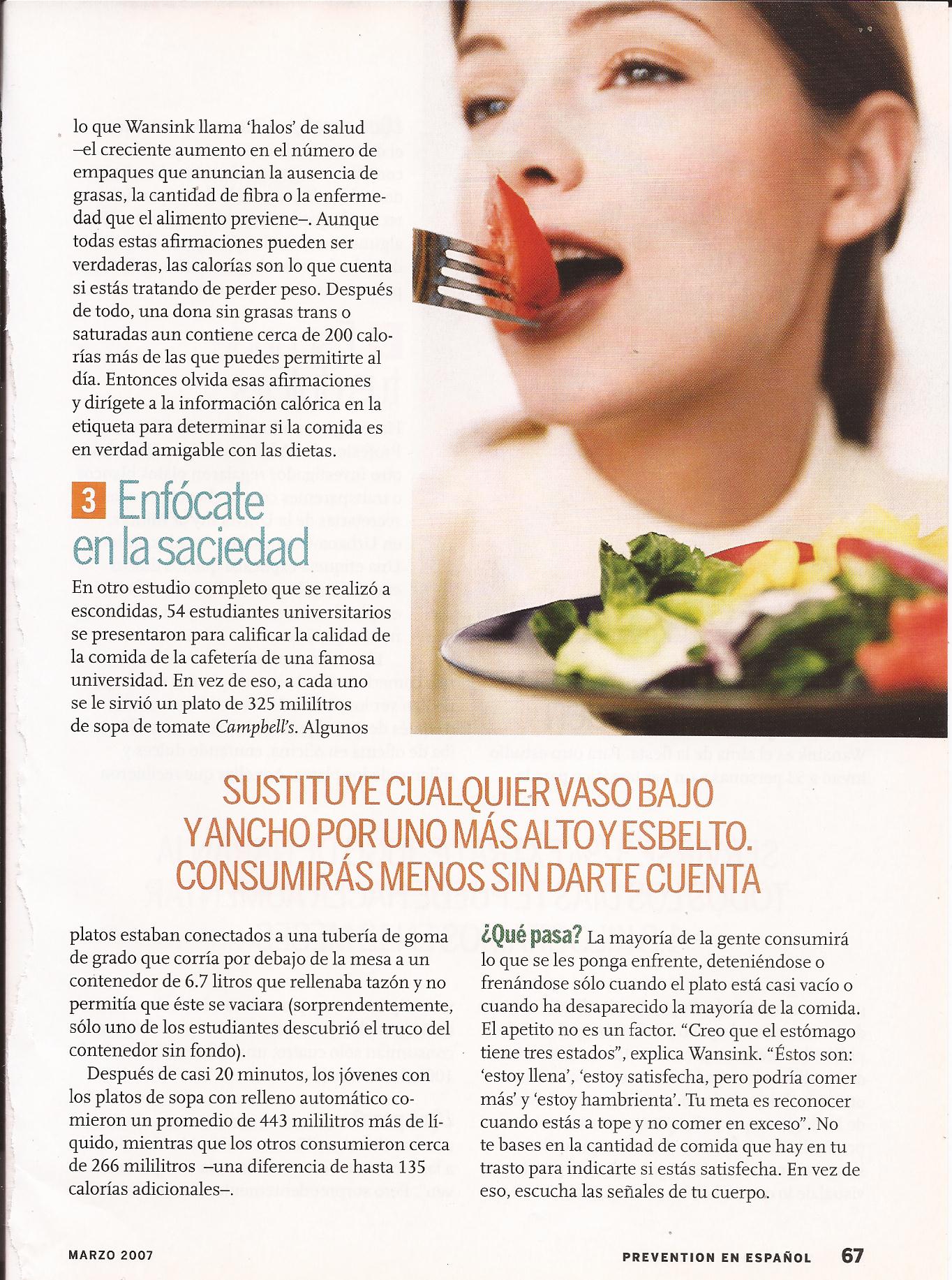 lo que Wansink llama 'halos' de salud –el creciente aumento en el número de empaques que anuncian la ausencia de grasas, la cantidad de fibra o la enfermedad que el alimento previene–. Aunque todas estas afirmaciones pueden ser verdaderas, las calorías son lo que cuenta si estás tratando de perder peso. Después de todo, una dona sin grasas trans o saturadas aun contiene cerca de 200 calorías más de las que puedes permitirte al día. Entonces olvida esas afirmaciones y dirígete a la información calórica en la etiqueta para determinar si la comida es en verdad amigable con las dietas.

3 Enfócate en la saciedad

En otro estudio completo que se realizó a escondidas, 54 estudiantes universitarios se presentaron para calificar la calidad de la comida de la cafetería de una famosa universidad. En vez de eso, a cada uno se le sirvió un plato de 325 mililítros de sopa de tomate Campbell's. Algunos

SUSTITUYE CUALQUIER VASO BAJO Y ANCHO POR UNO MÁS ALTO Y ESBELTO. CONSUMIRÁS MENOS SIN DARTE CUENTA

platos estaban conectados a una tubería de goma de grado que corría por debajo de la mesa a un contenedor de 6.7 litros que rellenaba tazón y no permitía que éste se vaciara (sorprendentemente, sólo uno de los estudiantes descubrió el truco del contenedor sin fondo).

Después de casi 20 minutos, los jóvenes con los platos de sopa con relleno automático comieron un promedio de 443 mililitros más de líquido, mientras que los otros consumieron cerca de 266 mililitros –una diferencia de hasta 135 calorías adicionales–.

¿Qué pasa? La mayoría de la gente consumirá lo que se les ponga enfrente, deteniéndose o frenándose sólo cuando el plato está casi vacío o cuando ha desaparecido la mayoría de la comida. El apetito no es un factor. "Creo que el estómago tiene tres estados", explica Wansink. "Éstos son: 'estoy llena', 'estoy satisfecha, pero podría comer más' y 'estoy hambrienta'. Tu meta es reconocer cuando estás a tope y no comer en exceso". No te bases en la cantidad de comida que hay en tu trasto para indicarte si estás satisfecha. En vez de eso, escucha las señales de tu cuerpo.

MARZO 2007

PREVENTION EN ESPAÑOL 67